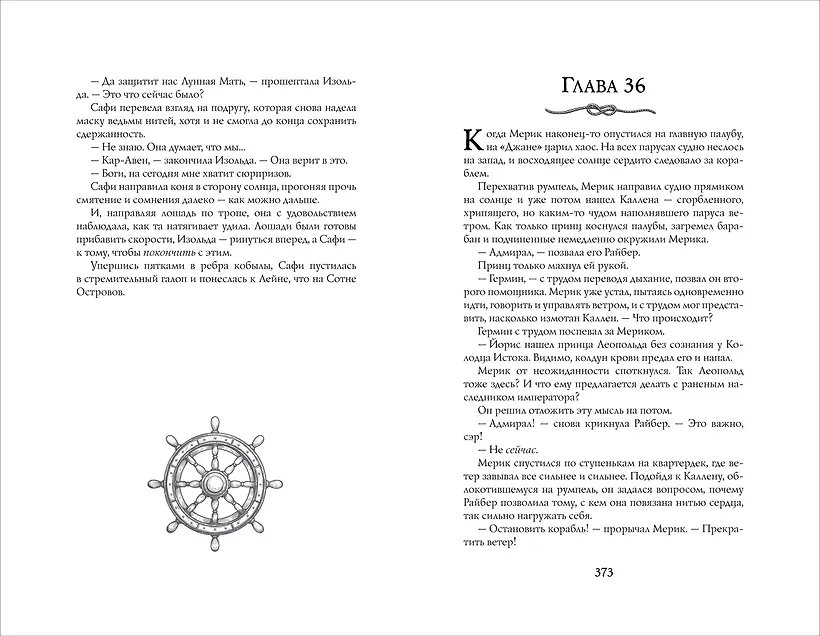 — Да защитит нас Лунная Мать, — прошептала Изольда. — Это что сейчас было?

Сафи перевела взгляд на подругу, которая снова надела маску ведьмы нитей, хотя и не смогла до конца сохранить сдержанность.

— Не знаю. Она думает, что мы...

— Кар-Авен, — закончила Изольда. — Она верит в это.

— Боги, на сегодня мне хватит сюрпризов.

Сафи направила коня в сторону солнца, прогоняя прочь смятение и сомнения далеко — как можно дальше.

И, направляя лошадь по тропе, она с удовольствием наблюдала, как та натягивает удила. Лошади были готовы прибавить скорости, Изольда — ринуться вперед, а Сафи — к тому, чтобы покончить с этим.

Упершись пятками в ребра кобылы, Сафи пустилась в стремительный галоп и понеслась к Лейне, что на Сотне Островов.

Глава 36

Когда Мерик наконец-то опустился на главную палубу, на «Джане» царил хаос. На всех парусах судно неслось на запад, и восходящее солнце сердито следовало за кораблем.

Перехватив румпель, Мерик направил судно прямиком на солнце и уже потом нашел Каллена — сгорбленного, хрипящего, но каким-то чудом наполнявшего паруса ветром. Как только принц коснулся палубы, загремел барабан и подчиненные немедленно окружили Мерика.

— Адмирал, — позвала его Райбер.

Принц только махнул ей рукой.

— Гермин, — с трудом переводя дыхание, позвал он второго помощника. Мерик уже устал, пытаясь одновременно идти, говорить и управлять ветром, и с трудом мог представить, насколько измотан Каллен. — Что происходит?

Гермин с трудом поспевал за Мериком.

— Йорис нашел принца Леопольда без сознания у Колодца Истока. Видимо, колдун крови предал его и напал.

Мерик от неожиданности споткнулся. Так Леопольд тоже здесь? И что ему предлагается делать с раненым наследником императора?

Он решил отложить эту мысль на потом.

— Адмирал! — снова крикнула Райбер. — Это важно, сэр!

— Не сейчас.

Мерик спустился по ступенькам на квартердек, где ветер завывал все сильнее и сильнее. Подойдя к Каллену, облокотившемуся на румпель, он задался вопросом, почему Райбер позволила тому, с кем она повязана нитью сердца, так сильно нагружать себя.

— Остановить корабль! — прорычал Мерик. — Прекратить ветер!

373